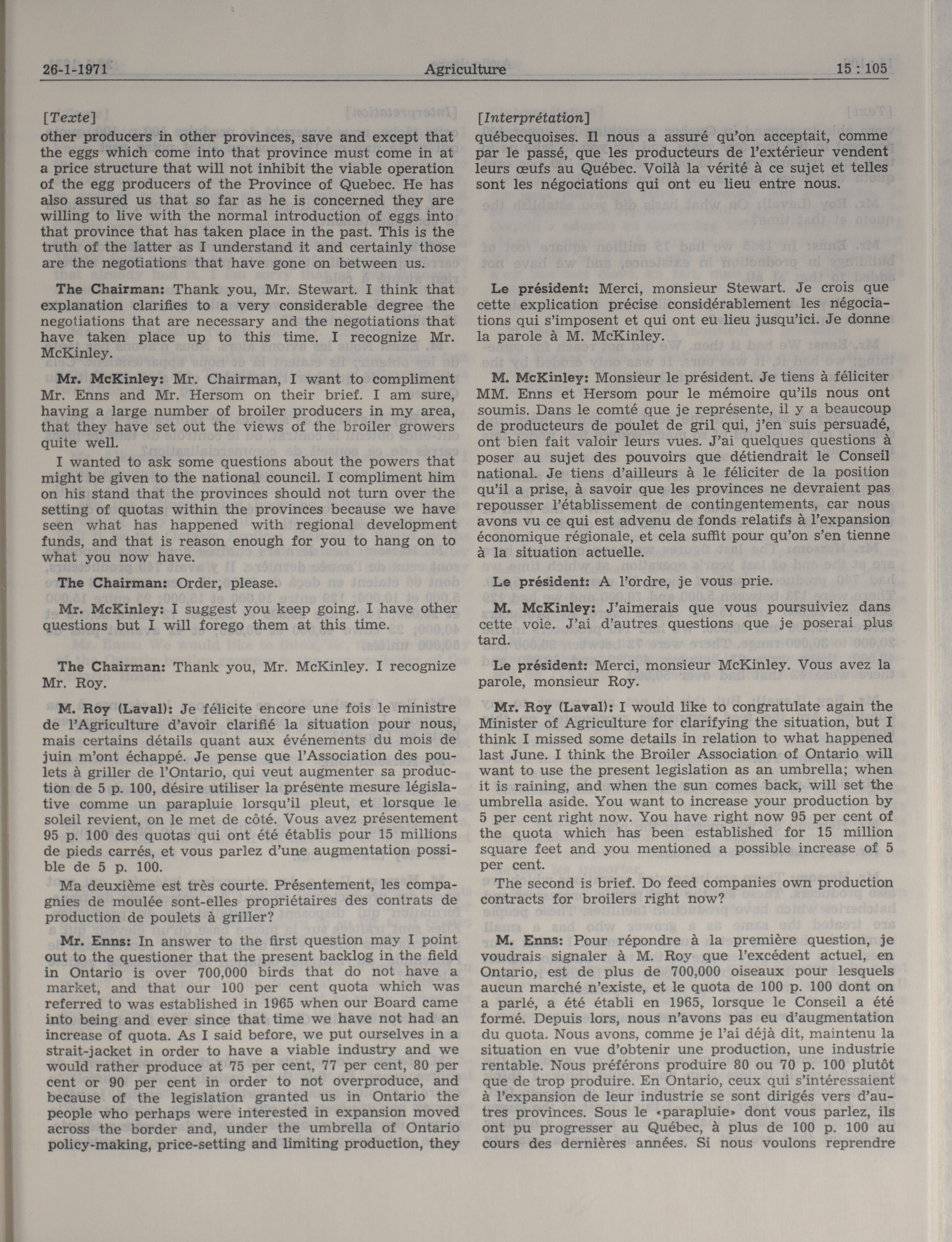 26-1-1971 Agriculture 15 : 105

[Texte]
other producers in other provinces, save and except that the eggs which come into that province must come in at a price structure that will not inhibit the viable operation of the egg producers of the Province of Quebec. He has also assured us that so far as he is concerned they are willing to live with the normal introduction of eggs into that province that has taken place in the past. This is the truth of the latter as I understand it and certainly those are the negotiations that have gone on between us.

The Chairman: Thank you, Mr. Stewart. I think that explanation clarifies to a very considerable degree the negotiations that are necessary and the negotiations that have taken place up to this time. I recognize Mr. McKinley.

Mr. McKinley: Mr. Chairman, I want to compliment Mr. Enns and Mr. Hersom on their brief. I am sure, having a large number of broiler producers in my area, that they have set out the views of the broiler growers quite well.

I wanted to ask some questions about the powers that might be given to the national council. I compliment him on his stand that the provinces should not turn over the setting of quotas within the provinces because we have seen what has happened with regional development funds, and that is reason enough for you to hang on to what you now have.

The Chairman: Order, please.

Mr. McKinley: I suggest you keep going. I have other questions but I will forego them at this time.

The Chairman: Thank you, Mr. McKinley. I recognize Mr. Roy.

M. Roy (Laval): Je félicite encore une fois le ministre de l'Agriculture d'avoir clarifié la situation pour nous, mais certains détails quant aux événements du mois de juin m'ont échappé. Je pense que l'Association des poulets à griller de l'Ontario, qui veut augmenter sa production de 5 p. 100, désire utiliser la présente mesure législative comme un parapluie lorsqu'il pleut, et lorsque le soleil revient, on le met de côté. Vous avez présentement 95 p. 100 des quotas qui ont été établis pour 15 millions de pieds carrés, et vous parlez d'une augmentation possible de 5 p. 100.

Ma deuxième est très courte. Présentement, les compagnies de moulée sont-elles propriétaires des contrats de production de poulets à griller?

Mr. Enns: In answer to the first question may I point out to the questioner that the present backlog in the field in Ontario is over 700,000 birds that do not have a market, and that our 100 per cent quota which was referred to was established in 1965 when our Board came into being and ever since that time we have not had an increase of quota. As I said before, we put ourselves in a strait-jacket in order to have a viable industry and we would rather produce at 75 per cent, 77 per cent, 80 per cent or 90 per cent in order to not overproduce, and because of the legislation granted us in Ontario the people who perhaps were interested in expansion moved across the border and, under the umbrella of Ontario policy-making, price-setting and limiting production, they

[Interprétation]
québecquoises. Il nous a assuré qu'on acceptait, comme par le passé, que les producteurs de l'extérieur vendent leurs œufs au Québec. Voilà la vérité à ce sujet et telles sont les négociations qui ont eu lieu entre nous.

Le président: Merci, monsieur Stewart. Je crois que cette explication précise considérablement les négociations qui s'imposent et qui ont eu lieu jusqu'ici. Je donne la parole à M. McKinley.

M. McKinley: Monsieur le président. Je tiens à féliciter MM. Enns et Hersom pour le mémoire qu'ils nous ont soumis. Dans le comté que je représente, il y a beaucoup de producteurs de poulet de gril qui, j'en suis persuadé, ont bien fait valoir leurs vues. J'ai quelques questions à poser au sujet des pouvoirs que détiendrait le Conseil national. Je tiens d'ailleurs à le féliciter de la position qu'il a prise, à savoir que les provinces ne devraient pas repousser l'établissement de contingentements, car nous avons vu ce qui est advenu de fonds relatifs à l'expansion économique régionale, et cela suffit pour qu'on s'en tienne à la situation actuelle.

Le président: A l'ordre, je vous prie.

M. McKinley: J'aimerais que vous poursuiviez dans cette voie. J'ai d'autres questions que je poserai plus tard.

Le président: Merci, monsieur McKinley. Vous avez la parole, monsieur Roy.

Mr. Roy (Laval): I would like to congratulate again the Minister of Agriculture for clarifying the situation, but I think I missed some details in relation to what happened last June. I think the Broiler Association of Ontario will want to use the present legislation as an umbrella; when it is raining, and when the sun comes back, will set the umbrella aside. You want to increase your production by 5 per cent right now. You have right now 95 per cent of the quota which has been established for 15 million square feet and you mentioned a possible increase of 5 per cent.

The second is brief. Do feed companies own production contracts for broilers right now?

M. Enns: Pour répondre à la première question, je voudrais signaler à M. Roy que l'excédent actuel, en Ontario, est de plus de 700,000 oiseaux pour lesquels aucun marché n'existe, et le quota de 100 p. 100 dont on a parlé, a été établi en 1965, lorsque le Conseil a été formé. Depuis lors, nous n'avons pas eu d'augmentation du quota. Nous avons, comme je l'ai déjà dit, maintenu la situation en vue d'obtenir une production, une industrie rentable. Nous préférons produire 80 ou 70 p. 100 plutôt que de trop produire. En Ontario, ceux qui s'intéressaient à l'expansion de leur industrie se sont dirigés vers d'autres provinces. Sous le «parapluie» dont vous parlez, ils ont pu progresser au Québec, à plus de 100 p. 100 au cours des dernières années. Si nous voulons reprendre